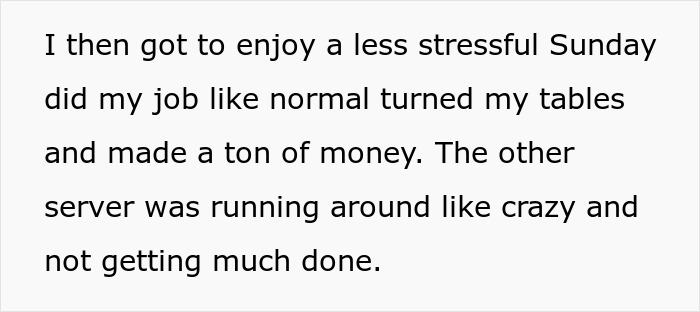 I then got to enjoy a less stressful Sunday did my job like normal turned my tables and made a ton of money. The other server was running around like crazy and not getting much done.